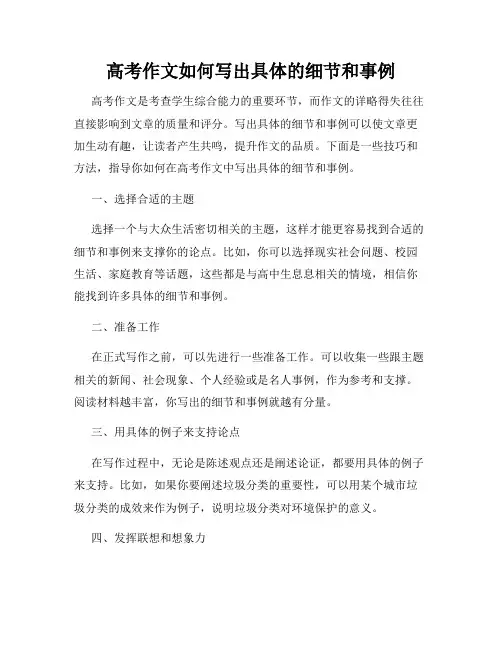 高考作文如何写出具体的细节和事例

高考作文是考查学生综合能力的重要环节，而作文的详略得失往往直接影响到文章的质量和评分。写出具体的细节和事例可以使文章更加生动有趣，让读者产生共鸣，提升作文的品质。下面是一些技巧和方法，指导你如何在高考作文中写出具体的细节和事例。

一、选择合适的主题

选择一个与大众生活密切相关的主题，这样才能更容易找到合适的细节和事例来支撑你的论点。比如，你可以选择现实社会问题、校园生活、家庭教育等话题，这些都是与高中生息息相关的情境，相信你能找到许多具体的细节和事例。

二、准备工作

在正式写作之前，可以先进行一些准备工作。可以收集一些跟主题相关的新闻、社会现象、个人经验或是名人事例，作为参考和支撑。阅读材料越丰富，你写出的细节和事例就越有分量。

三、用具体的例子来支持论点

在写作过程中，无论是陈述观点还是阐述论证，都要用具体的例子来支持。比如，如果你要阐述垃圾分类的重要性，可以用某个城市垃圾分类的成效来作为例子，说明垃圾分类对环境保护的意义。

四、发挥联想和想象力